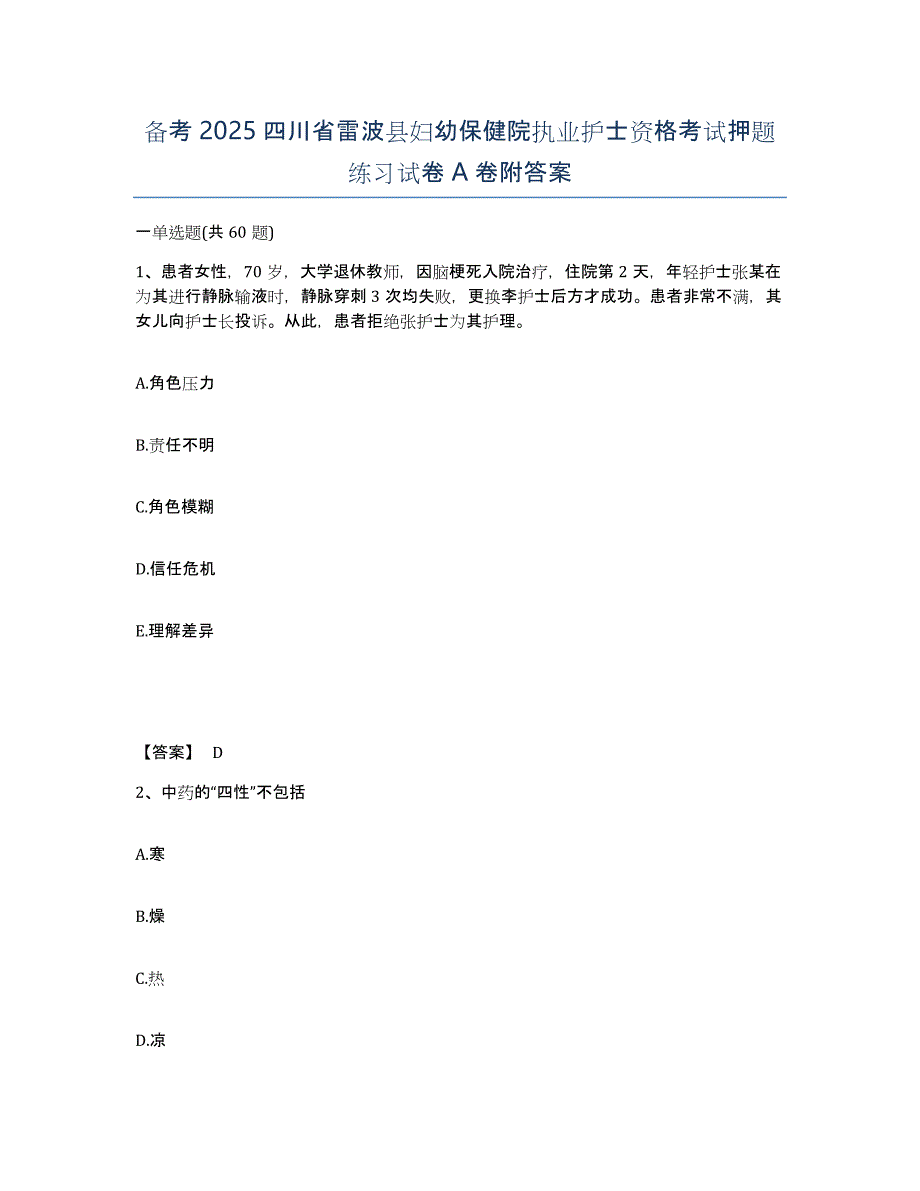 备考 2025 四川省雷波县妇幼保健院执业护士资格考试押题练习试卷 A 卷附答案

一单选题(共 60 题)

1、患者女性，70 岁，大学退休教师，因脑梗死入院治疗，住院第 2 天，年轻护士张某在为其进行静脉输液时，静脉穿刺 3 次均失败，更换李护士后方才成功。患者非常不满，其女儿向护士长投诉。从此，患者拒绝张护士为其护理。

A.角色压力

B.责任不明

C.角色模糊

D.信任危机

E.理解差异

【答案】 D

2、中药的“四性”不包括

A.寒

B.燥

C.热

D.凉